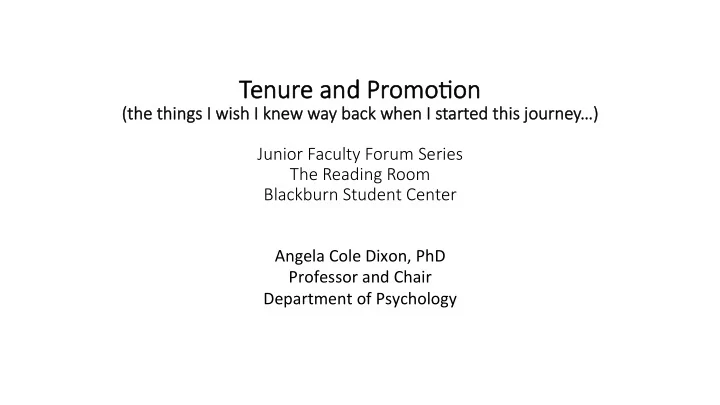 Tenure and Promotion
(the things I wish I knew way back when I started this journey…)

Junior Faculty Forum Series
The Reading Room
Blackburn Student Center

Angela Cole Dixon, PhD
Professor and Chair
Department of Psychology